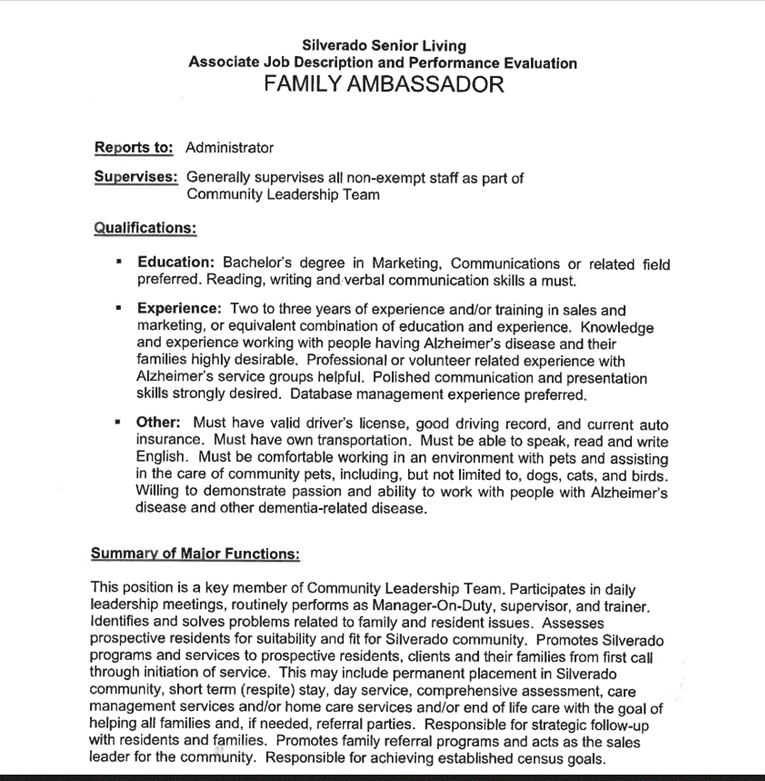 Silverado Senior Living
Associate Job Description and Performance Evaluation
FAMILY AMBASSADOR

Reports to: Administrator

Supervises: Generally supervises all non-exempt staff as part of Community Leadership Team

Qualifications:

▪ Education: Bachelor's degree in Marketing, Communications or related field preferred. Reading, writing and verbal communication skills a must.

▪ Experience: Two to three years of experience and/or training in sales and marketing, or equivalent combination of education and experience. Knowledge and experience working with people having Alzheimer's disease and their families highly desirable. Professional or volunteer related experience with Alzheimer's service groups helpful. Polished communication and presentation skills strongly desired. Database management experience preferred.

▪ Other: Must have valid driver's license, good driving record, and current auto insurance. Must have own transportation. Must be able to speak, read and write English. Must be comfortable working in an environment with pets and assisting in the care of community pets, including, but not limited to, dogs, cats, and birds. Willing to demonstrate passion and ability to work with people with Alzheimer's disease and other dementia-related disease.

Summary of Major Functions:

This position is a key member of Community Leadership Team. Participates in daily leadership meetings, routinely performs as Manager-On-Duty, supervisor, and trainer. Identifies and solves problems related to family and resident issues. Assesses prospective residents for suitability and fit for Silverado community. Promotes Silverado programs and services to prospective residents, clients and their families from first call through initiation of service. This may include permanent placement in Silverado community, short term (respite) stay, day service, comprehensive assessment, care management services and/or home care services and/or end of life care with the goal of helping all families and, if needed, referral parties. Responsible for strategic follow-up with residents and families. Promotes family referral programs and acts as the sales leader for the community. Responsible for achieving established census goals.